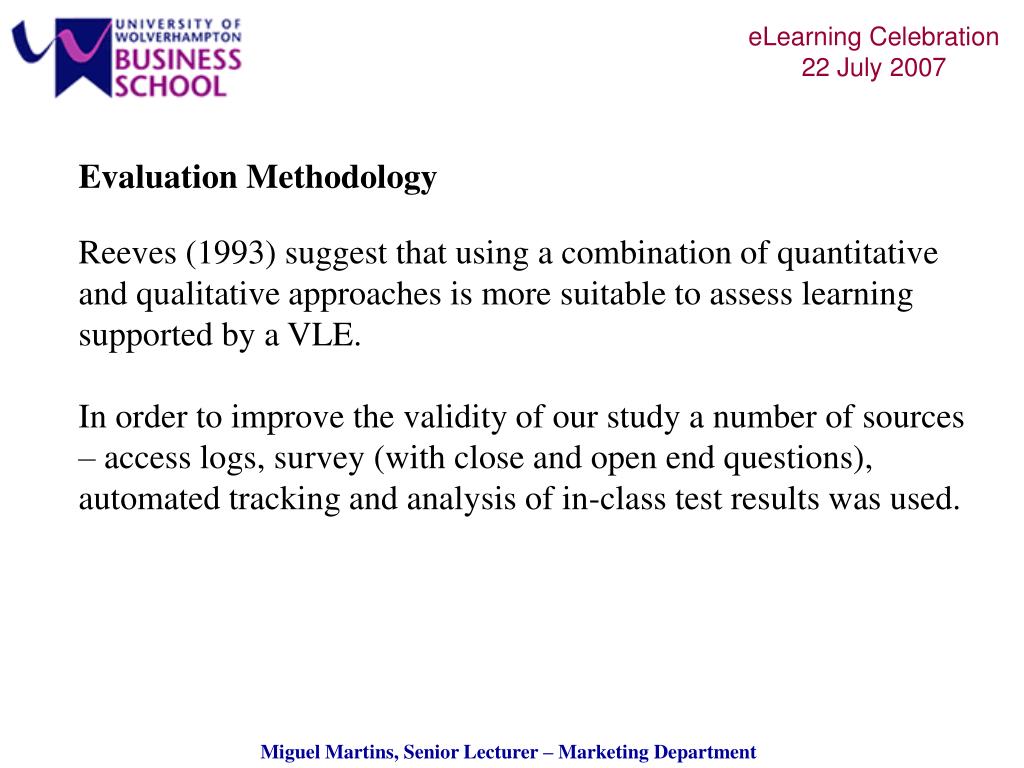 UNIVERSITY OF WOLVERHAMPTON BUSINESS SCHOOL

eLearning Celebration
22 July 2007

Evaluation Methodology

Reeves (1993) suggest that using a combination of quantitative and qualitative approaches is more suitable to assess learning supported by a VLE.

In order to improve the validity of our study a number of sources – access logs, survey (with close and open end questions), automated tracking and analysis of in-class test results was used.

Miguel Martins, Senior Lecturer – Marketing Department